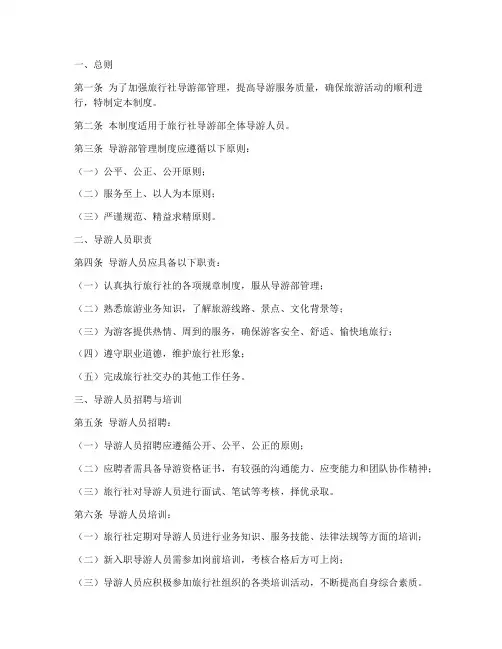 一、总则

第一条 为了加强旅行社导游部管理，提高导游服务质量，确保旅游活动的顺利进行，特制定本制度。

第二条 本制度适用于旅行社导游部全体导游人员。

第三条 导游部管理制度应遵循以下原则：

（一）公平、公正、公开原则；

（二）服务至上、以人为本原则；

（三）严谨规范、精益求精原则。

二、导游人员职责

第四条 导游人员应具备以下职责：

（一）认真执行旅行社的各项规章制度，服从导游部管理；

（二）熟悉旅游业务知识，了解旅游线路、景点、文化背景等；

（三）为游客提供热情、周到的服务，确保游客安全、舒适、愉快地旅行；

（四）遵守职业道德，维护旅行社形象；

（五）完成旅行社交办的其他工作任务。

三、导游人员招聘与培训

第五条 导游人员招聘：

（一）导游人员招聘应遵循公开、公平、公正的原则；

（二）应聘者需具备导游资格证书，有较强的沟通能力、应变能力和团队协作精神；

（三）旅行社对导游人员进行面试、笔试等考核，择优录取。

第六条 导游人员培训：

（一）旅行社定期对导游人员进行业务知识、服务技能、法律法规等方面的培训；

（二）新入职导游人员需参加岗前培训，考核合格后方可上岗；

（三）导游人员应积极参加旅行社组织的各类培训活动，不断提高自身综合素质。